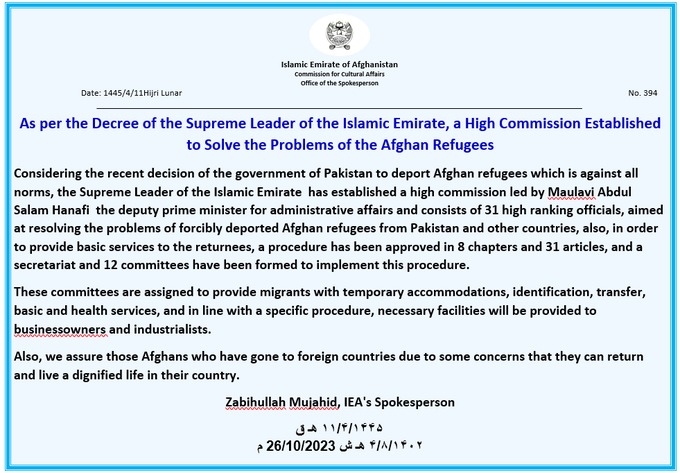 Islamic Emirate of Afghanistan
Commission for Cultural Affairs
Office of the Spokesperson

Date: 1445/4/11Hijri Lunar

No. 394

As per the Decree of the Supreme Leader of the Islamic Emirate, a High Commission Established to Solve the Problems of the Afghan Refugees

Considering the recent decision of the government of Pakistan to deport Afghan refugees which is against all norms, the Supreme Leader of the Islamic Emirate has established a high commission led by Maulavi Abdul Salam Hanafi the deputy prime minister for administrative affairs and consists of 31 high ranking officials, aimed at resolving the problems of forcibly deported Afghan refugees from Pakistan and other countries, also, in order to provide basic services to the returnees, a procedure has been approved in 8 chapters and 31 articles, and a secretariat and 12 committees have been formed to implement this procedure.

These committees are assigned to provide migrants with temporary accommodations, identification, transfer, basic and health services, and in line with a specific procedure, necessary facilities will be provided to businessowners and industrialists.

Also, we assure those Afghans who have gone to foreign countries due to some concerns that they can return and live a dignified life in their country.

Zabihullah Mujahid, IEA's Spokesperson

۱۱/۴/۱۴۴۵ هـ ق
۴/۸/۱۴۰۲ هـ ش 26/10/2023 م